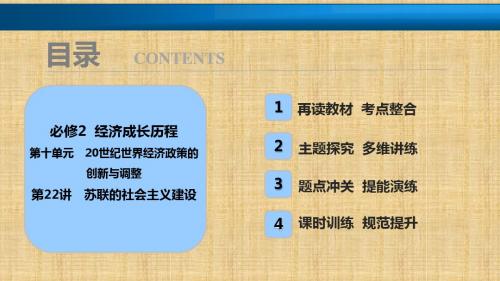 目录 CONTENTS

必修2 经济成长历程
第十单元 20世纪世界经济政策的创新与调整
第22讲 苏联的社会主义建设

1 再读教材 考点整合
2 主题探究 多维讲练
3 题点冲关 提能演练
4 课时训练 规范提升